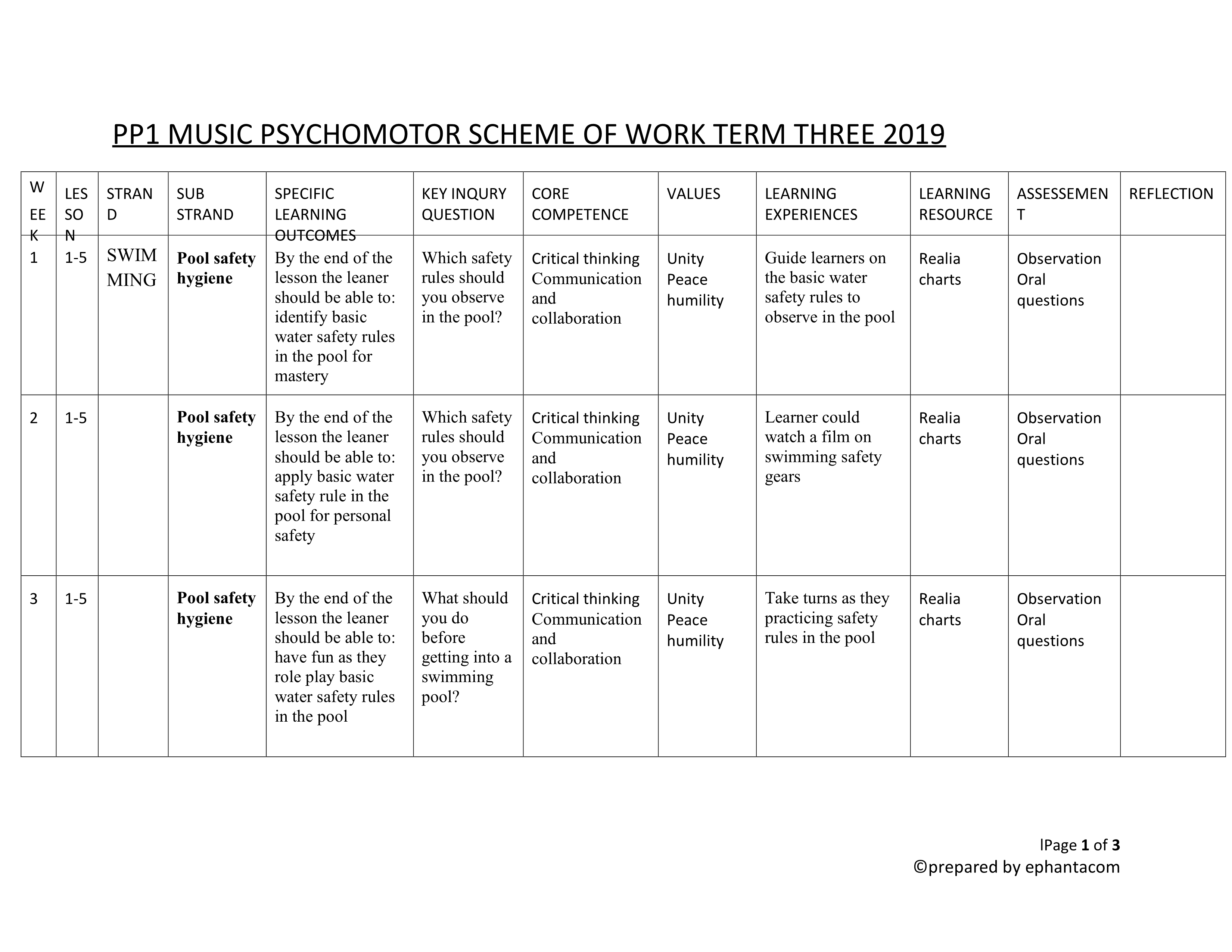 PP1 MUSIC PSYCHOMOTOR SCHEME OF WORK TERM THREE 2019

| WEEK | LESSON | STRAND | SUB STRAND | SPECIFIC LEARNING OUTCOMES | KEY INQURY QUESTION | CORE COMPETENCE | VALUES | LEARNING EXPERIENCES | LEARNING RESOURCE | ASSESSEMENT | REFLECTION |
|---|---|---|---|---|---|---|---|---|---|---|---|
| 1 | 1-5 | SWIMMING | Pool safety hygiene | By the end of the lesson the leaner should be able to: identify basic water safety rules in the pool for mastery | Which safety rules should you observe in the pool? | Critical thinking Communication and collaboration | Unity Peace humility | Guide learners on the basic water safety rules to observe in the pool | Realia charts | Observation Oral questions | |
| 2 | 1-5 | | Pool safety hygiene | By the end of the lesson the leaner should be able to: apply basic water safety rule in the pool for personal safety | Which safety rules should you observe in the pool? | Critical thinking Communication and collaboration | Unity Peace humility | Learner could watch a film on swimming safety gears | Realia charts | Observation Oral questions | |
| 3 | 1-5 | | Pool safety hygiene | By the end of the lesson the leaner should be able to: have fun as they role play basic water safety rules in the pool | What should you do before getting into a swimming pool? | Critical thinking Communication and collaboration | Unity Peace humility | Take turns as they practicing safety rules in the pool | Realia charts | Observation Oral questions | |

lPage 1 of 3
©prepared by ephantacom